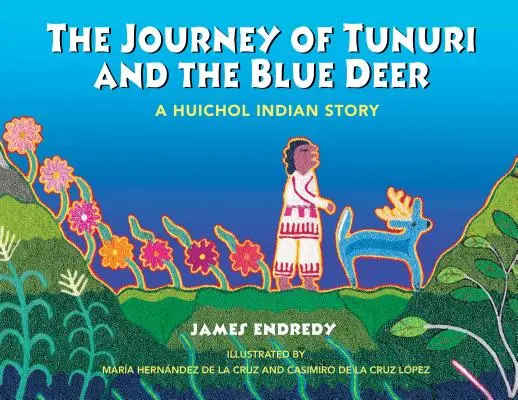 THE JOURNEY OF TUNURI AND THE BLUE DEER

A HUICHOL INDIAN STORY

JAMES ENDREDY

ILLUSTRATED BY
MARÍA HERNÁNDEZ DE LA CRUZ AND CASIMIRO DE LA CRUZ LÓPEZ